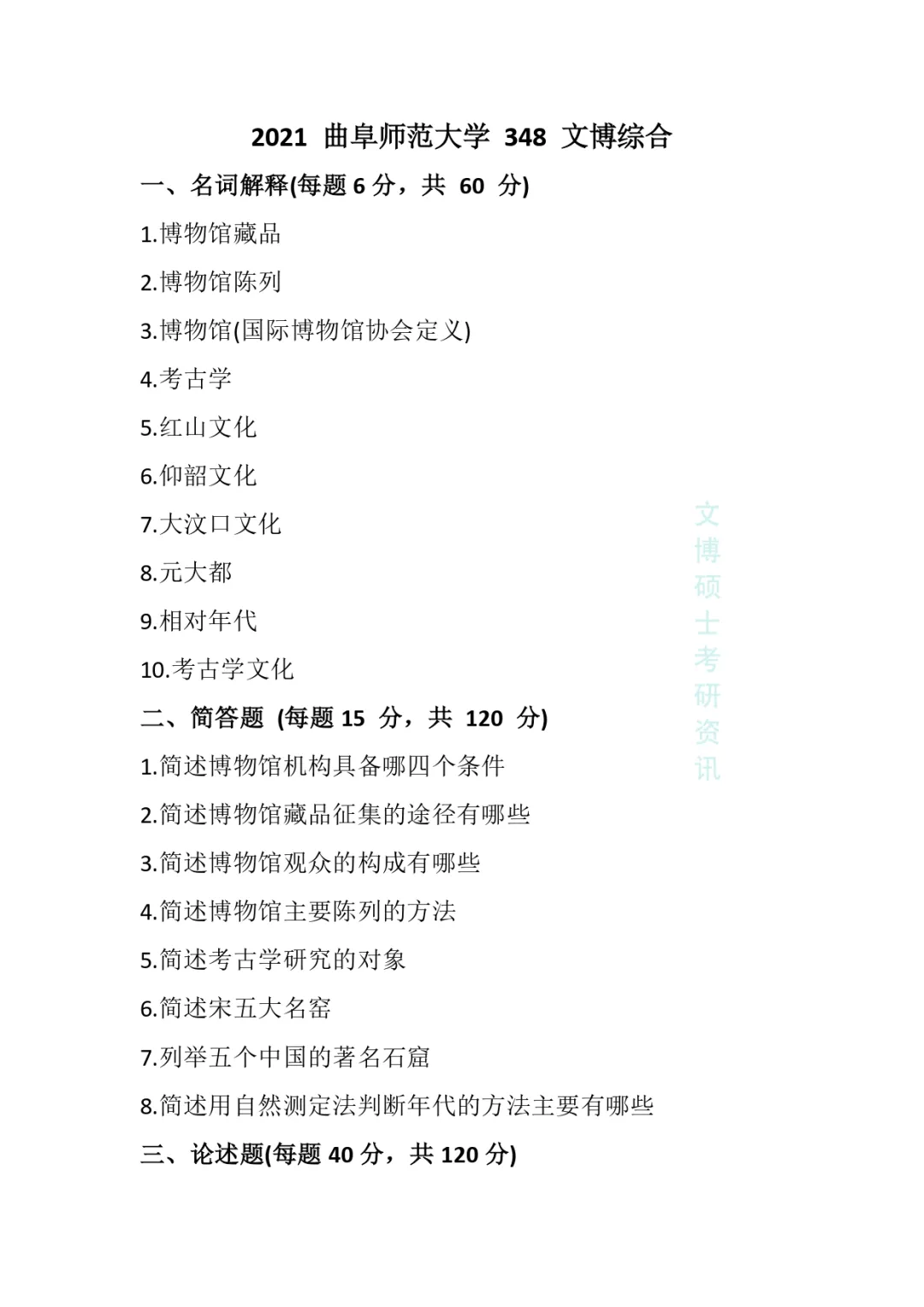 2021 曲阜师范大学 348 文博综合

一、名词解释(每题 6 分，共 60 分)

1.博物馆藏品

2.博物馆陈列

3.博物馆(国际博物馆协会定义)

4.考古学

5.红山文化

6.仰韶文化

7.大汶口文化

8.元大都

9.相对年代

10.考古学文化

二、简答题 (每题 15 分，共 120 分)

1.简述博物馆机构具备哪四个条件

2.简述博物馆藏品征集的途径有哪些

3.简述博物馆观众的构成有哪些

4.简述博物馆主要陈列的方法

5.简述考古学研究的对象

6.简述宋五大名窑

7.列举五个中国的著名石窟

8.简述用自然测定法判断年代的方法主要有哪些

三、论述题(每题 40 分，共 120 分)

文博硕士考研资讯